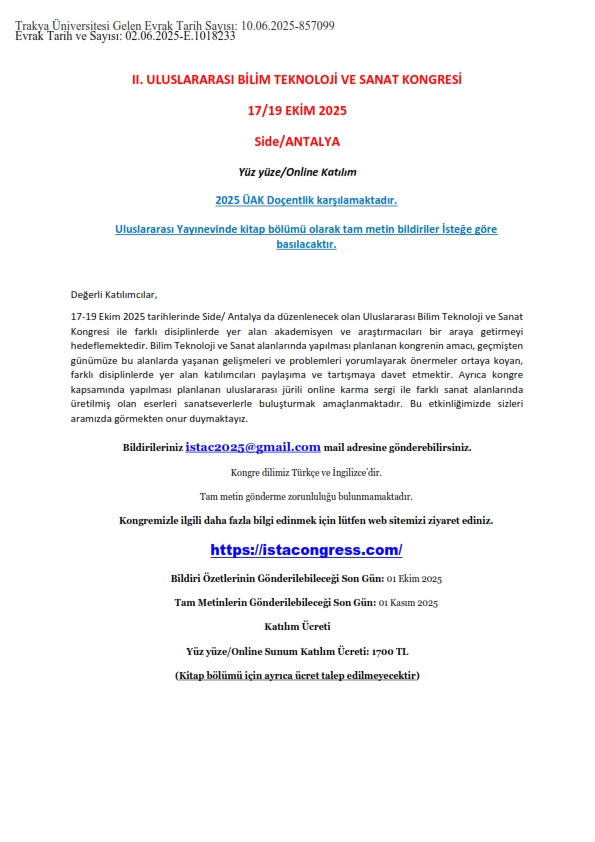 Trakya Üniversitesi Gelen Evrak Tarih Sayısı: 10.06.2025-857099
Evrak Tarih ve Sayısı: 02.06.2025-E.1018233

II. ULUSLARARASI BİLİM TEKNOLOJİ VE SANAT KONGRESİ

17/19 EKİM 2025

Side/ANTALYA

Yüz yüze/Online Katılım

2025 ÜAK Doçentlik karşılamaktadır.

Uluslararası Yayınevinde kitap bölümü olarak tam metin bildiriler İsteğe göre basılacaktır.

Değerli Katılımcılar,

17-19 Ekim 2025 tarihlerinde Side/ Antalya da düzenlenecek olan Uluslararası Bilim Teknoloji ve Sanat Kongresi ile farklı disiplinlerde yer alan akademisyen ve araştırmacıları bir araya getirmeyi hedeflemektedir. Bilim Teknoloji ve Sanat alanlarında yapılması planlanan kongrenin amacı, geçmişten günümüze bu alanlarda yaşanan gelişmeleri ve problemleri yorumlayarak önermeler ortaya koyan, farklı disiplinlerde yer alan katılımcıları paylaşıma ve tartışmaya davet etmektir. Ayrıca kongre kapsamında yapılması planlanan uluslararası jürili online karma sergi ile farklı sanat alanlarında üretilmiş olan eserleri sanatseverlerle buluşturmak amaçlanmaktadır. Bu etkinliğimizde sizleri aramızda görmekten onur duymaktayız.

Bildirileriniz istac2025@gmail.com mail adresine gönderebilirsiniz.

Kongre dilimiz Türkçe ve İngilizce'dir.

Tam metin gönderme zorunluluğu bulunmamaktadır.

Kongremizle ilgili daha fazla bilgi edinmek için lütfen web sitemizi ziyaret ediniz.

https://istacongress.com/

Bildiri Özetlerinin Gönderilebileceği Son Gün: 01 Ekim 2025

Tam Metinlerin Gönderilebileceği Son Gün: 01 Kasım 2025

Katılım Ücreti

Yüz yüze/Online Sunum Katılım Ücreti: 1700 TL

(Kitap bölümü için ayrıca ücret talep edilmeyecektir)